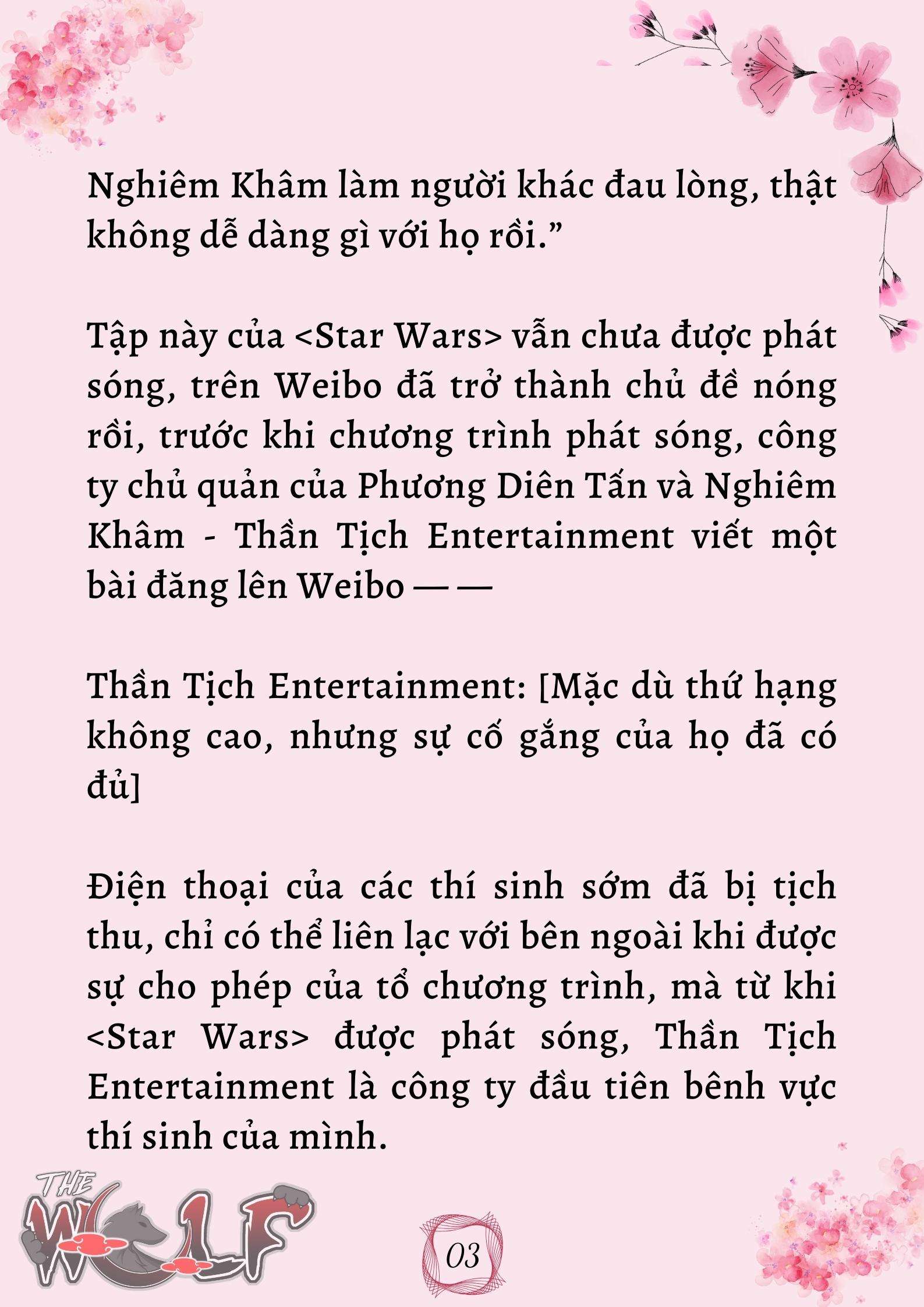 Nghiêm Khâm làm người khác đau lòng, thật không dễ dàng gì với họ rồi.”

Tập này của <Star Wars> vẫn chưa được phát sóng, trên Weibo đã trở thành chủ đề nóng rồi, trước khi chương trình phát sóng, công ty chủ quản của Phương Diên Tấn và Nghiêm Khâm - Thần Tịch Entertainment viết một bài đăng lên Weibo — —

Thần Tịch Entertainment: [Mặc dù thứ hạng không cao, nhưng sự cố gắng của họ đã có đủ]

Điện thoại của các thí sinh sớm đã bị tịch thu, chỉ có thể liên lạc với bên ngoài khi được sự cho phép của tổ chương trình, mà từ khi <Star Wars> được phát sóng, Thần Tịch Entertainment là công ty đầu tiên bênh vực thí sinh của mình.

THE WOLF

03